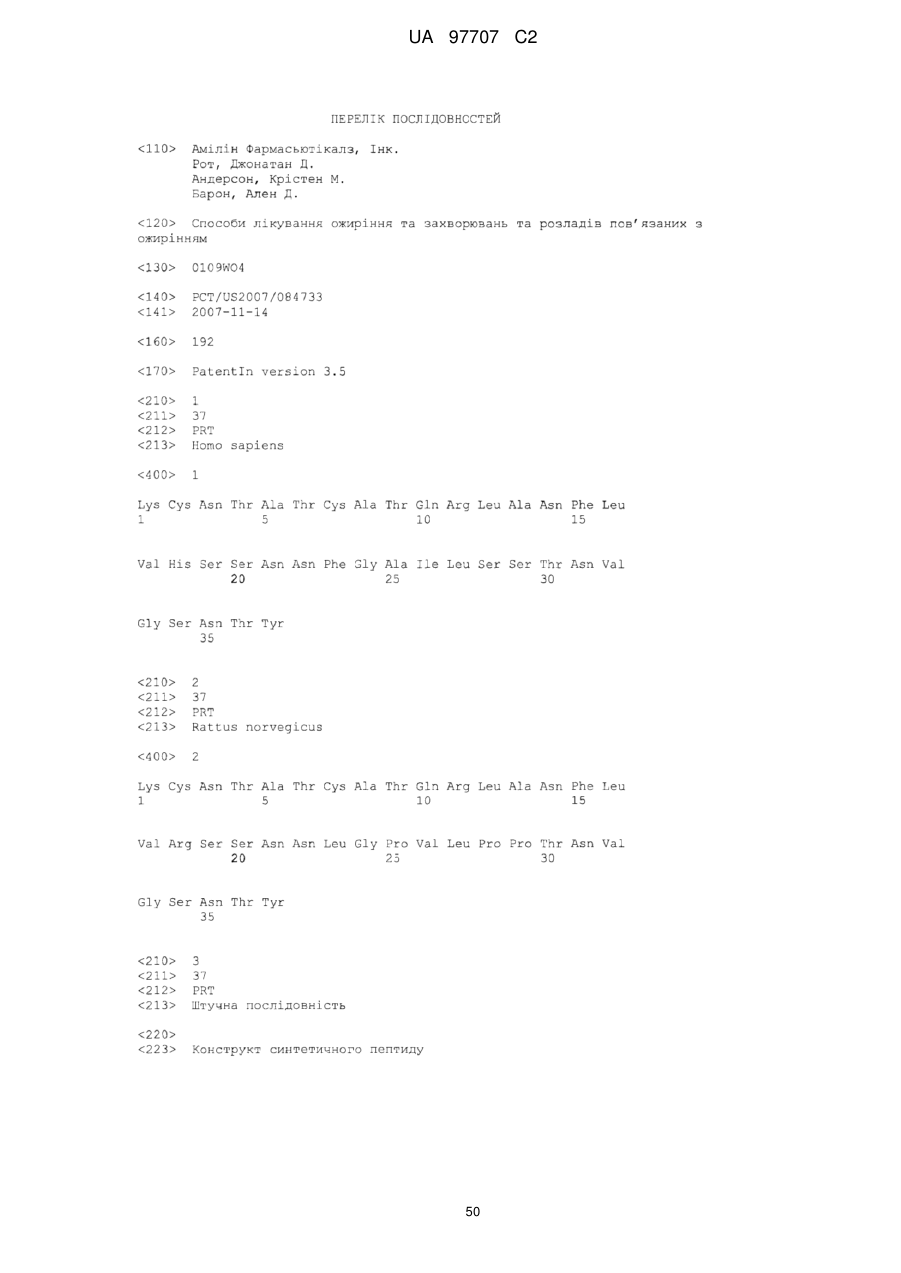 UA 97707 C2

ПЕРЕЛІК ПОСЛІДОВНОСТЕЙ

<110> Амілін Фармасьютікалз, Інк.
Рот, Джонатан Д.
Андерсон, Крістен М.
Барон, Ален Д.

<120> Способи лікування ожиріння та захворювань та розладів пов'язаних з ожирінням

<130> 0109WO4

<140> PCT/US2007/084733
<141> 2007-11-14

<160> 192

<170> PatentIn version 3.5

<210> 1
<211> 37
<212> PRT
<213> Homo sapiens

<400> 1

Lys Cys Asn Thr Ala Thr Cys Ala Thr Gln Arg Leu Ala Asn Phe Leu
1 5 10 15

Val His Ser Ser Asn Asn Phe Gly Ala Ile Leu Ser Ser Thr Asn Val
20 25 30

Gly Ser Asn Thr Tyr
35

<210> 2
<211> 37
<212> PRT
<213> Rattus norvegicus

<400> 2

Lys Cys Asn Thr Ala Thr Cys Ala Thr Gln Arg Leu Ala Asn Phe Leu
1 5 10 15

Val Arg Ser Ser Asn Asn Leu Gly Pro Val Leu Pro Pro Thr Asn Val
20 25 30

Gly Ser Asn Thr Tyr
35

<210> 3
<211> 37
<212> PRT
<213> Штучна послідовність

<220>
<223> Конструкт синтетичного пептиду

50